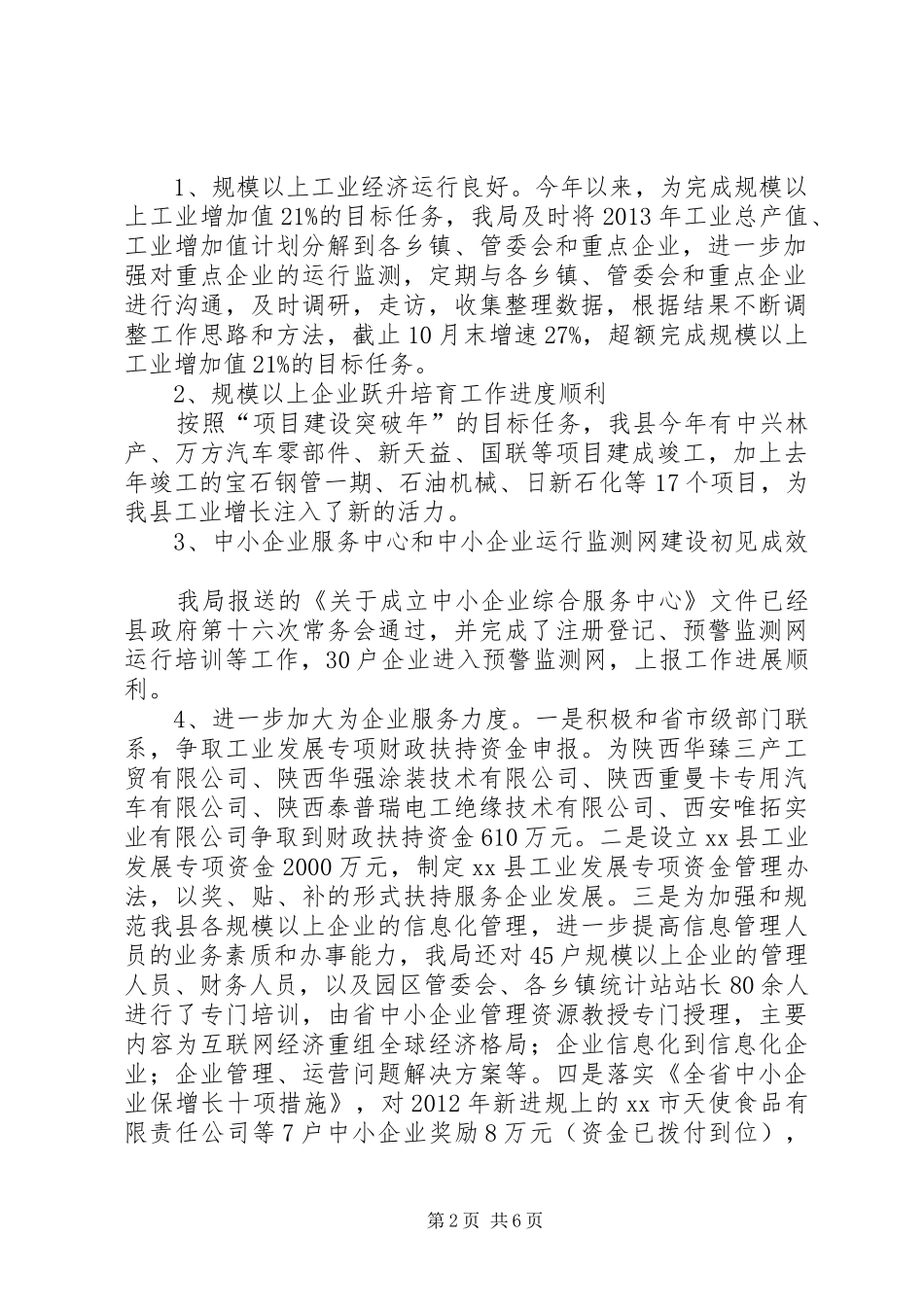 1、规模以上工业经济运行良好。今年以来，为完成规模以上工业增加值21%的目标任务，我局及时将2013年工业总产值、工业增加值计划分解到各乡镇、管委会和重点企业，进一步加强对重点企业的运行监测，定期与各乡镇、管委会和重点企业进行沟通，及时调研，走访，收集整理数据，根据结果不断调整工作思路和方法，截止10月末增速27%，超额完成规模以上工业增加值21%的目标任务。

2、规模以上企业跃升培育工作进度顺利

按照“项目建设突破年”的目标任务，我县今年有中兴林产、万方汽车零部件、新天益、国联等项目建成竣工，加上去年竣工的宝石钢管一期、石油机械、日新石化等17个项目，为我县工业增长注入了新的活力。

3、中小企业服务中心和中小企业运行监测网建设初见成效

我局报送的《关于成立中小企业综合服务中心》文件已经县政府第十六次常务会通过，并完成了注册登记、预警监测网运行培训等工作，30户企业进入预警监测网，上报工作进展顺利。

4、进一步加大为企业服务力度。一是积极和省市级部门联系，争取工业发展专项财政扶持资金申报。为陕西华臻三产工贸有限公司、陕西华强涂装技术有限公司、陕西重曼卡专用汽车有限公司、陕西泰普瑞电工绝缘技术有限公司、西安唯拓实业有限公司争取到财政扶持资金610万元。二是设立xx县工业发展专项资金2000万元，制定xx县工业发展专项资金管理办法，以奖、贴、补的形式扶持服务企业发展。三是为加强和规范我县各规模以上企业的信息化管理，进一步提高信息管理人员的业务素质和办事能力，我局还对45户规模以上企业的管理人员、财务人员，以及园区管委会、各乡镇统计站站长80余人进行了专门培训，由省中小企业管理资源教授专门授理，主要内容为互联网经济重组全球经济格局；企业信息化到信息化企业；企业管理、运营问题解决方案等。四是落实《全省中小企业保增长十项措施》，对2012年新进规上的xx市天使食品有限责任公司等7户中小企业奖励8万元（资金已拨付到位），

第2页 共6页